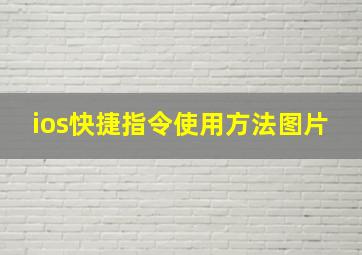 ios快捷指令使用方法图片